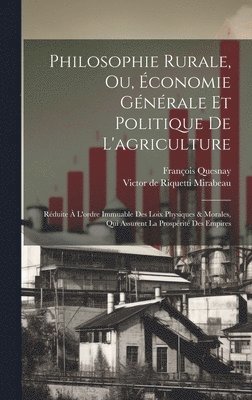 Philosophie Rurale, Ou, Économie Générale Et Politique De L'agriculture

François Quesnay
Victor de Riquetti Mirabeau

Réduite À L'ordre Immuable Des Loix Physiques & Morales, Qui Assurent La Prospérité Des Empires